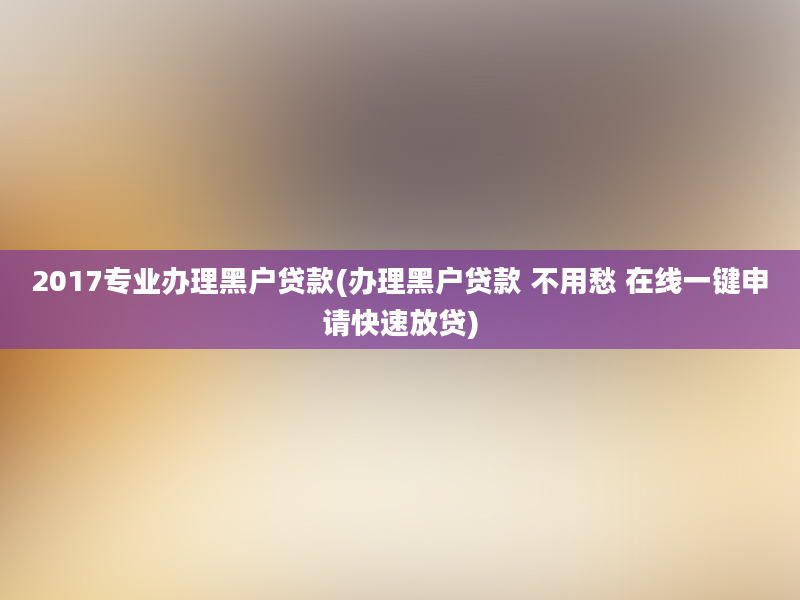 2017专业办理黑户贷款(办理黑户贷款 不用愁 在线一键申请快速放贷)